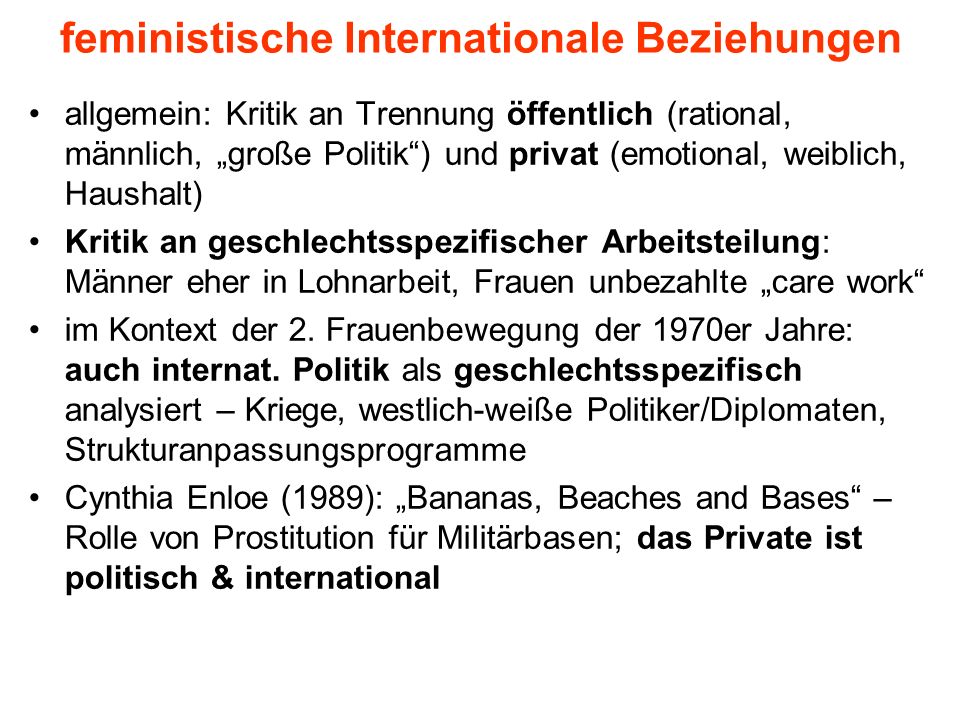 feministische Internationale Beziehungen

• allgemein: Kritik an Trennung öffentlich (rational, männlich, „große Politik“) und privat (emotional, weiblich, Haushalt)

• Kritik an geschlechtsspezifischer Arbeitsteilung: Männer eher in Lohnarbeit, Frauen unbezahlte „care work“

• im Kontext der 2. Frauenbewegung der 1970er Jahre: auch internat. Politik als geschlechtsspezifisch analysiert – Kriege, westlich-weiße Politiker/Diplomaten, Strukturanpassungsprogramme

• Cynthia Enloe (1989): „Bananas, Beaches and Bases“ – Rolle von Prostitution für Militärbasen; das Private ist politisch & international